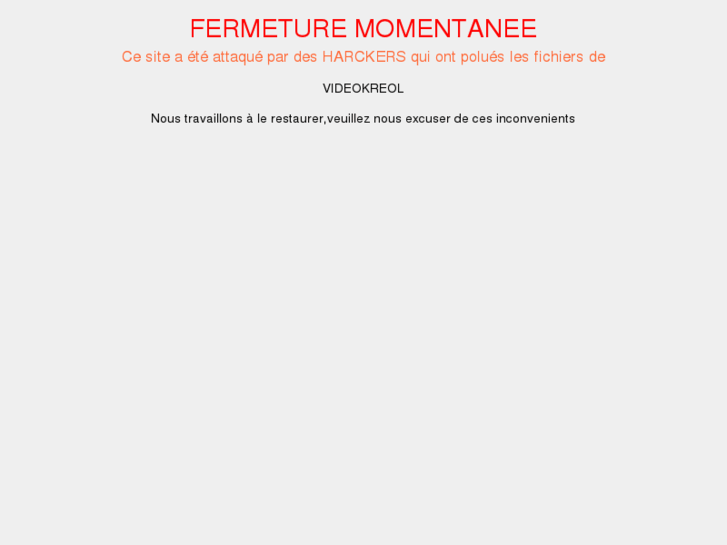 FERMETURE MOMENTANEE

Ce site a été attaqué par des HARCKERS qui ont polués les fichiers de

VIDEOKREOL

Nous travaillons à le restaurer,veuillez nous excuser de ces inconvenients